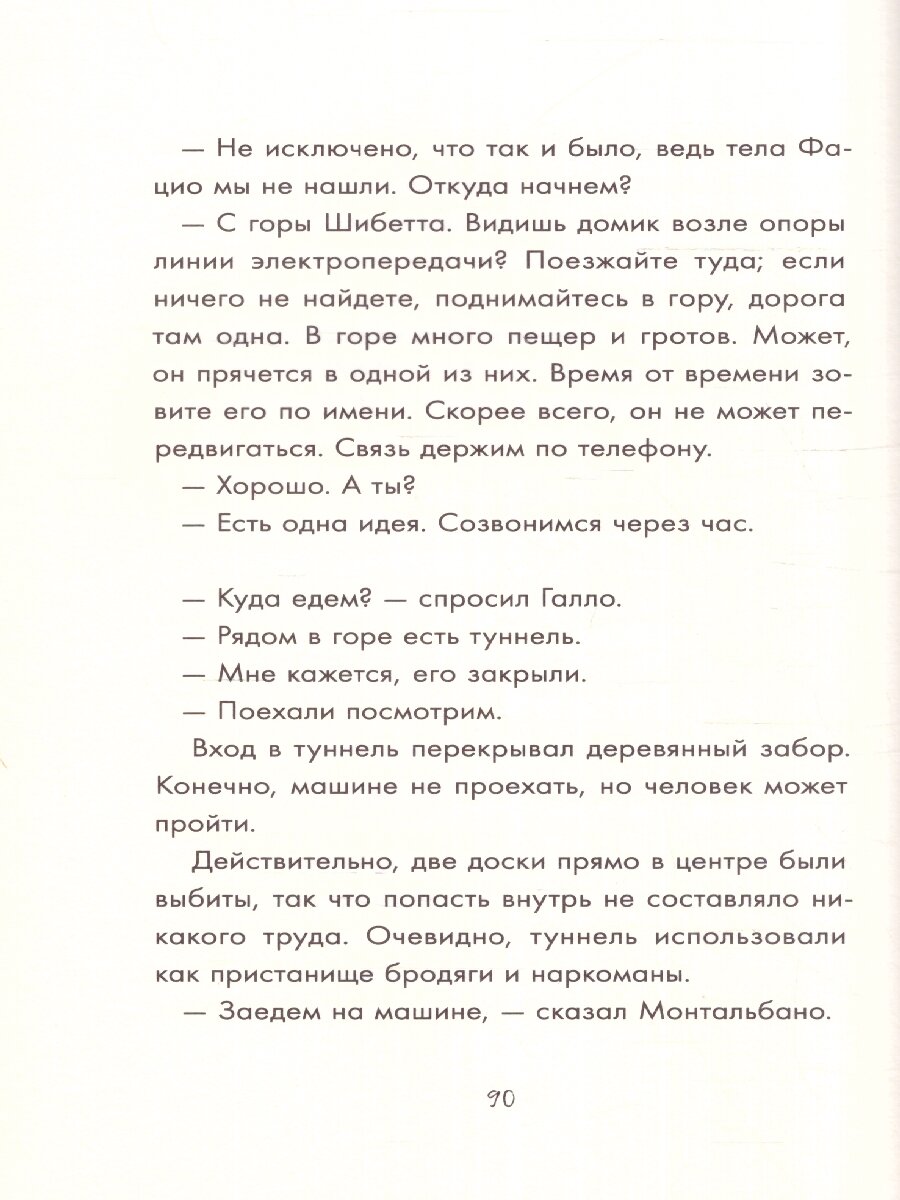 — Не исключено, что так и было, ведь тела Фацио мы не нашли. Откуда начнем?

— С горы Шибетта. Видишь домик возле опоры линии электропередачи? Поезжайте туда; если ничего не найдете, поднимайтесь в гору, дорога там одна. В горе много пещер и гротов. Может, он прячется в одной из них. Время от времени зовите его по имени. Скорее всего, он не может передвигаться. Связь держим по телефону.

— Хорошо. А ты?

— Есть одна идея. Созвонимся через час.

— Куда едем? — спросил Галло.

— Рядом в горе есть туннель.

— Мне кажется, его закрыли.

— Поехали посмотрим.

Вход в туннель перекрывал деревянный забор. Конечно, машине не проехать, но человек может пройти.

Действительно, две доски прямо в центре были выбиты, так что попасть внутрь не составляло никакого труда. Очевидно, туннель использовали как пристанище бродяги и наркоманы.

— Заедем на машине, — сказал Монтальбано.

90